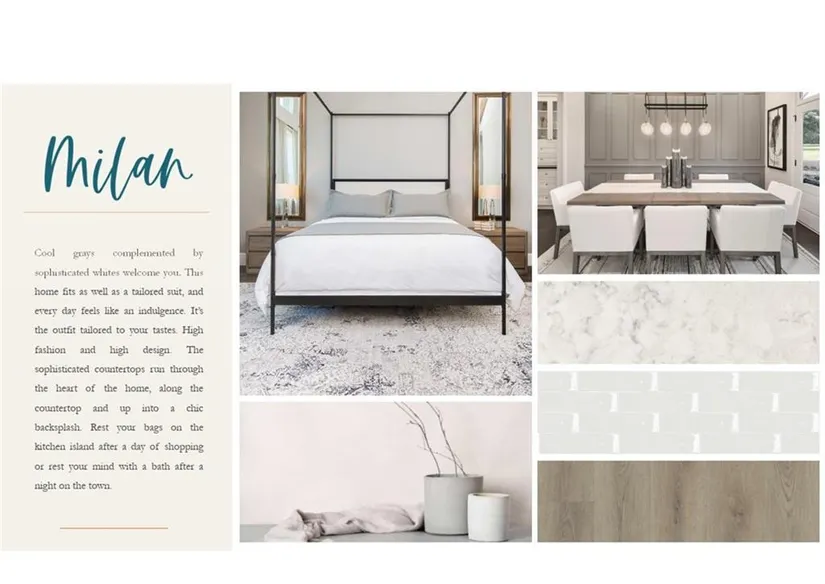 Milan

Cool grays complemented by sophisticated whites welcome you. This home fits as well as a tailored suit, and every day feels like an indulgence. It's the outfit tailored to your tastes. High fashion and high design. The sophisticated countertops run through the heart of the home, along the countertop and up into a chic backsplash. Rest your bags on the kitchen island after a day of shopping or rest your mind with a bath after a night on the town.